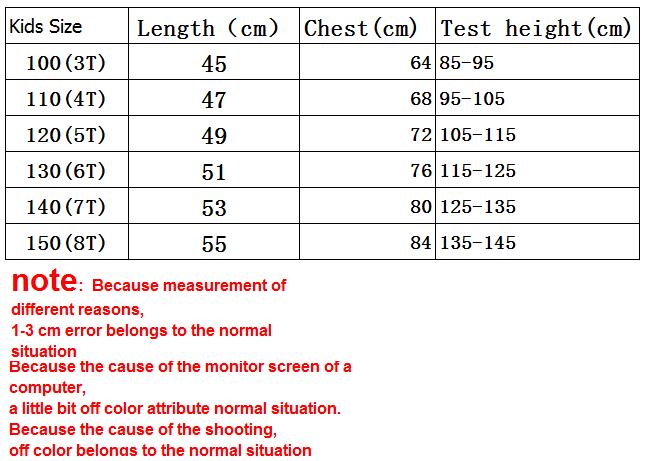 | Kids Size | Length (cm) | Chest(cm) | Test height(cm) |
|---|---|---|---|
| 100(3T) | 45 | 64 | 85-95 |
| 110(4T) | 47 | 68 | 95-105 |
| 120(5T) | 49 | 72 | 105-115 |
| 130(6T) | 51 | 76 | 115-125 |
| 140(7T) | 53 | 80 | 125-135 |
| 150(8T) | 55 | 84 | 135-145 |

note: Because measurement of different reasons,
1-3 cm error belongs to the normal situation
Because the cause of the monitor screen of a computer,
a little bit off color attribute normal situation.
Because the cause of the shooting,
off color belongs to the normal situation